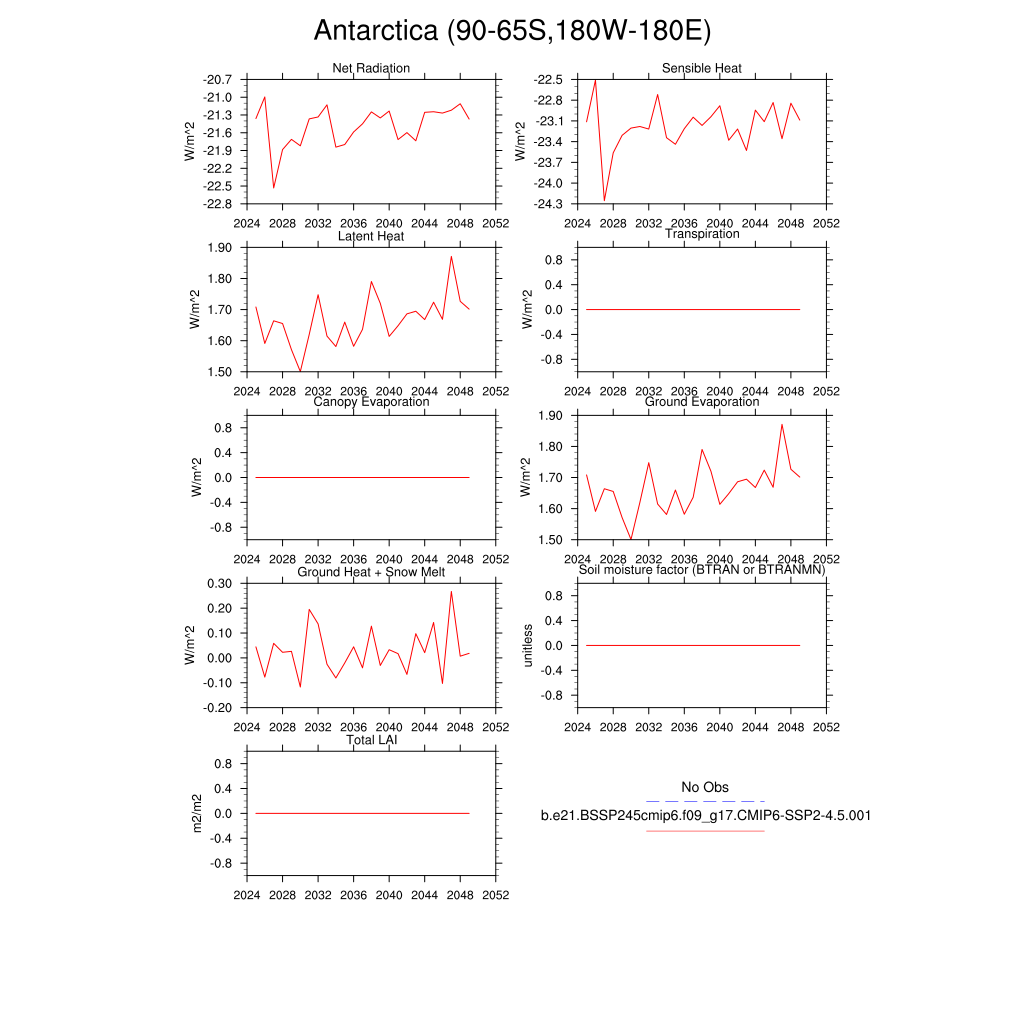 Antarctica (90-65S,180W-180E)

Net Radiation
W/m^2
-20.7
-21.0
-21.3
-21.6
-21.9
-22.2
-22.5
-22.8
2024 2028 2032 2036 2040 2044 2048 2052

Sensible Heat
W/m^2
-22.5
-22.8
-23.1
-23.4
-23.7
-24.0
-24.3
2024 2028 2032 2036 2040 2044 2048 2052

Latent Heat
W/m^2
1.90
1.80
1.70
1.60
1.50
2024 2028 2032 2036 2040 2044 2048 2052

Transpiration
W/m^2
0.8
0.4
0.0
-0.4
-0.8
2024 2028 2032 2036 2040 2044 2048 2052

Canopy Evaporation
W/m^2
0.8
0.4
0.0
-0.4
-0.8
2024 2028 2032 2036 2040 2044 2048 2052

Ground Evaporation
W/m^2
1.90
1.80
1.70
1.60
1.50
2024 2028 2032 2036 2040 2044 2048 2052

Ground Heat + Snow Melt
W/m^2
0.30
0.20
0.10
0.00
-0.10
-0.20
2024 2028 2032 2036 2040 2044 2048 2052

Soil moisture factor (BTRAN or BTRANMN)
unitless
0.8
0.4
0.0
-0.4
-0.8
2024 2028 2032 2036 2040 2044 2048 2052

Total LAI
m2/m2
0.8
0.4
0.0
-0.4
-0.8
2024 2028 2032 2036 2040 2044 2048 2052

No Obs
b.e21.BSSP245cmip6.f09_g17.CMIP6-SSP2-4.5.001